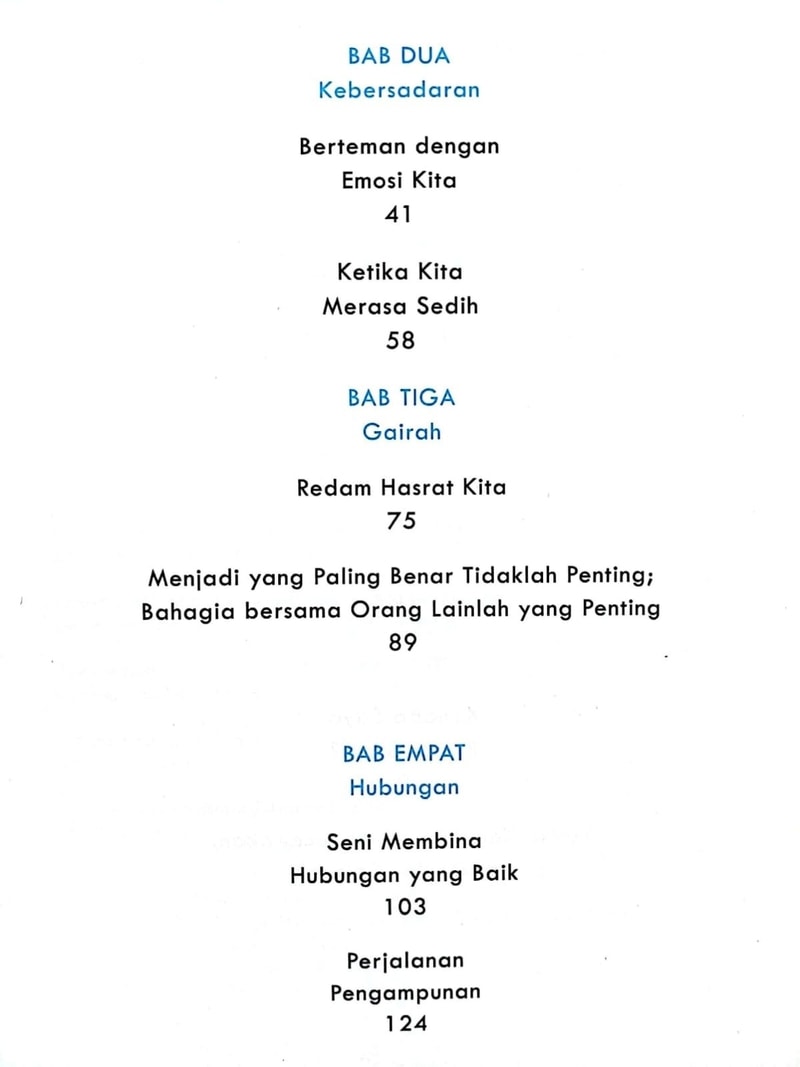 BAB DUA
Kebersadaran

Berteman dengan Emosi Kita
41

Ketika Kita Merasa Sedih
58

BAB TIGA
Gairah

Redam Hasrat Kita
75

Menjadi yang Paling Benar Tidaklah Penting; Bahagia bersama Orang Lainlah yang Penting
89

BAB EMPAT
Hubungan

Seni Membina Hubungan yang Baik
103

Perjalanan Pengampunan
124